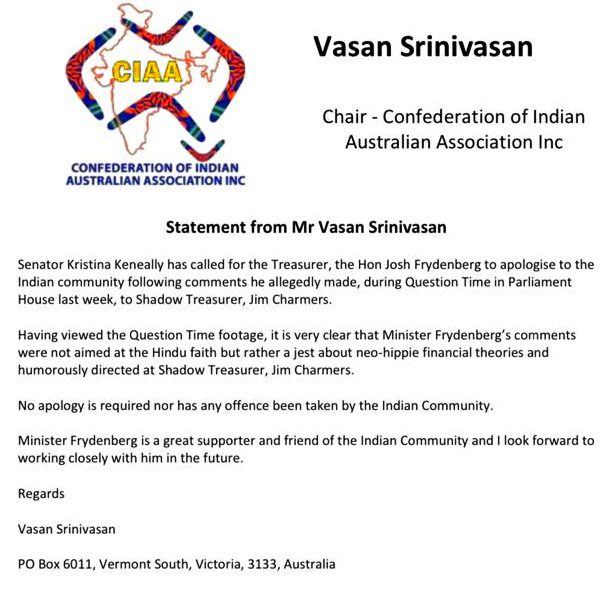 CIAA

CONFEDERATION OF INDIAN AUSTRALIAN ASSOCIATION INC

Vasan Srinivasan

Chair - Confederation of Indian Australian Association Inc

Statement from Mr Vasan Srinivasan

Senator Kristina Keneally has called for the Treasurer, the Hon Josh Frydenberg to apologise to the Indian community following comments he allegedly made, during Question Time in Parliament House last week, to Shadow Treasurer, Jim Charmers.

Having viewed the Question Time footage, it is very clear that Minister Frydenberg's comments were not aimed at the Hindu faith but rather a jest about neo-hippie financial theories and humorously directed at Shadow Treasurer, Jim Charmers.

No apology is required nor has any offence been taken by the Indian Community.

Minister Frydenberg is a great supporter and friend of the Indian Community and I look forward to working closely with him in the future.

Regards

Vasan Srinivasan

PO Box 6011, Vermont South, Victoria, 3133, Australia